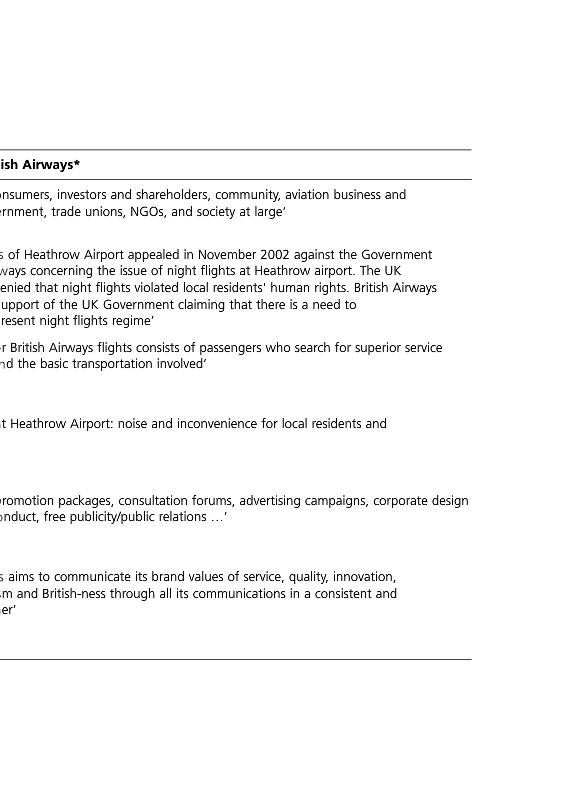 ish Airways*

onsumers, investors and shareholders, community, aviation business and ernment, trade unions, NGOs, and society at large'

s of Heathrow Airport appealed in November 2002 against the Government ways concerning the issue of night flights at Heathrow airport. The UK enied that night flights violated local residents' human rights. British Airways upport of the UK Government claiming that there is a need to resent night flights regime'

r British Airways flights consists of passengers who search for superior service nd the basic transportation involved'

t Heathrow Airport: noise and inconvenience for local residents and

romotion packages, consultation forums, advertising campaigns, corporate design onduct, free publicity/public relations …'

s aims to communicate its brand values of service, quality, innovation, sm and British-ness through all its communications in a consistent and er'